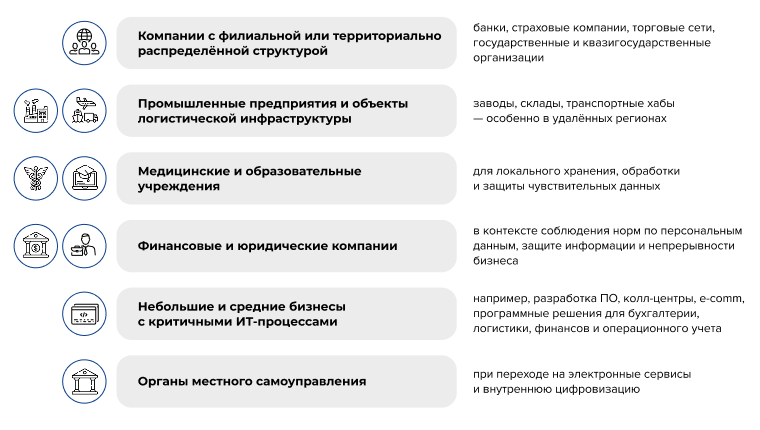 Компании с филиальной или территориально распределённой структурой

банки, страховые компании, торговые сети, государственные и квазигосударственные организации

Промышленные предприятия и объекты логистической инфраструктуры

заводы, склады, транспортные хабы — особенно в удалённых регионах

Медицинские и образовательные учреждения

для локального хранения, обработки и защиты чувствительных данных

Финансовые и юридические компании

в контексте соблюдения норм по персональным данным, защите информации и непрерывности бизнеса

Небольшие и средние бизнесы с критичными ИТ-процессами

например, разработка ПО, колл-центры, e-comm, программные решения для бухгалтерии, логистики, финансов и операционного учета

Органы местного самоуправления

при переходе на электронные сервисы и внутреннюю цифровизацию